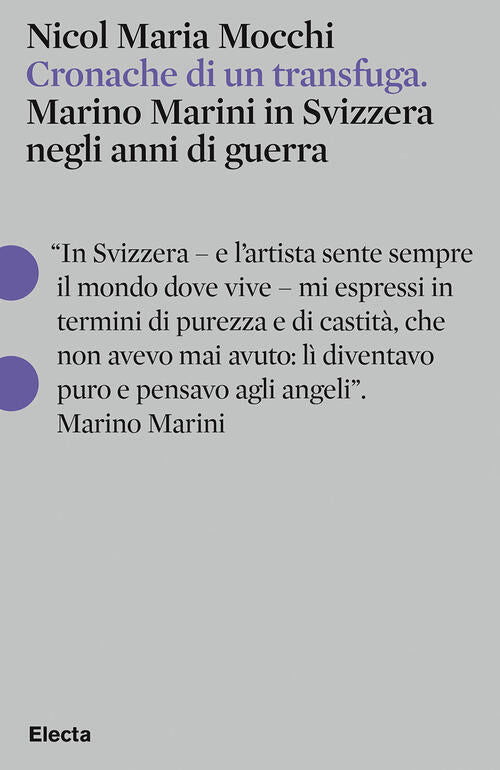 Nicol Maria Mocchi
Cronache di un transfuga.
Marino Marini in Svizzera negli anni di guerra

“In Svizzera – e l’artista sente sempre il mondo dove vive – mi espressi in termini di purezza e di castità, che non avevo mai avuto: lì diventavo puro e pensavo agli angeli”.
Marino Marini

Electa